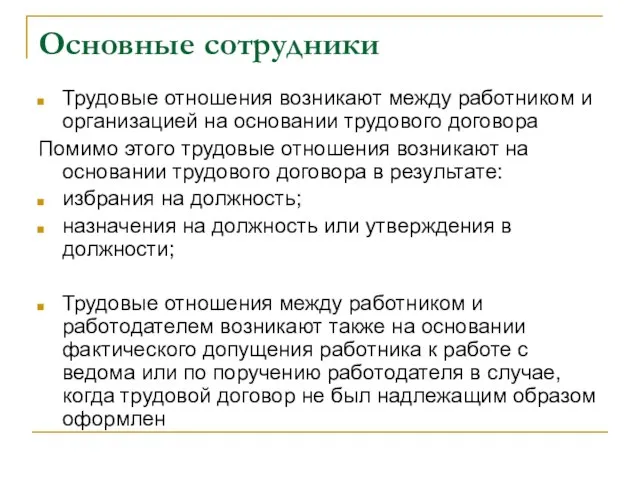 Основные сотрудники

Трудовые отношения возникают между работником и организацией на основании трудового договора

Помимо этого трудовые отношения возникают на основании трудового договора в результате:

избрания на должность;

назначения на должность или утверждения в должности;

Трудовые отношения между работником и работодателем возникают также на основании фактического допущения работника к работе с ведома или по поручению работодателя в случае, когда трудовой договор не был надлежащим образом оформлен